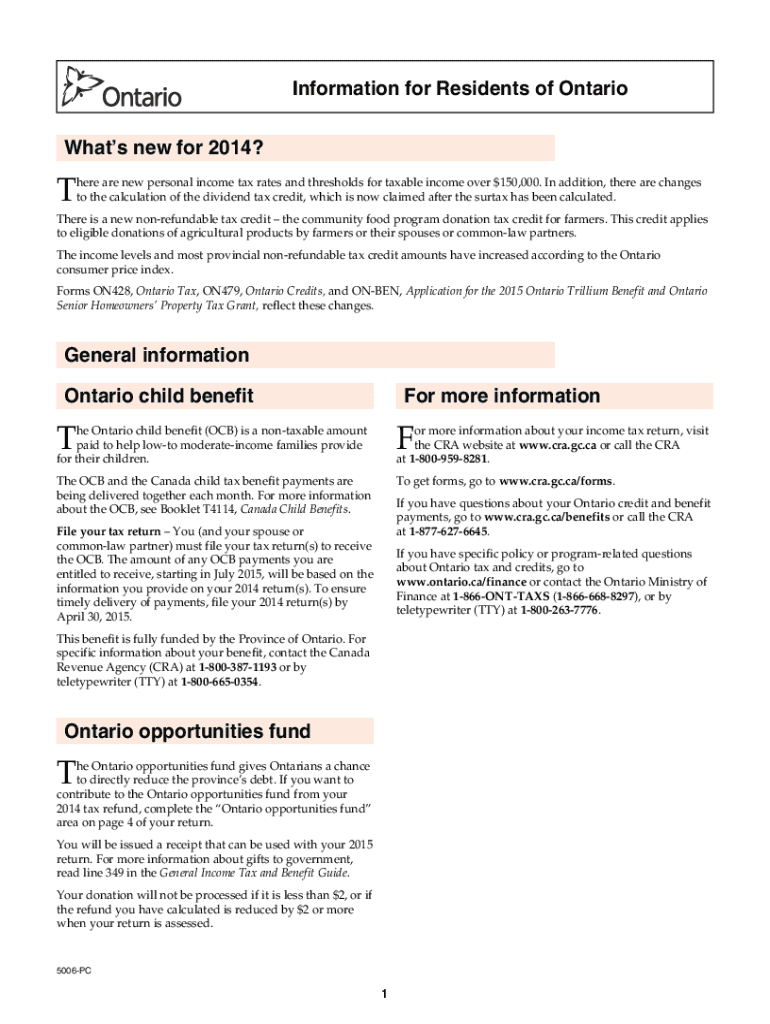 Ontario

Information for Residents of Ontario

What's new for 2014?

There are new personal income tax rates and thresholds for taxable income over $150,000. In addition, there are changes to the calculation of the dividend tax credit, which is now claimed after the surtax has been calculated.

There is a new non-refundable tax credit – the community food program donation tax credit for farmers. This credit applies to eligible donations of agricultural products by farmers or their spouses or common-law partners.

The income levels and most provincial non-refundable tax credit amounts have increased according to the Ontario consumer price index.

Forms ON428, Ontario Tax, ON479, Ontario Credits, and ON-BEN, Application for the 2015 Ontario Trillium Benefit and Ontario Senior Homeowners' Property Tax Grant, reflect these changes.

General information

Ontario child benefit

The Ontario child benefit (OCB) is a non-taxable amount paid to help low-to moderate-income families provide for their children.

The OCB and the Canada child tax benefit payments are being delivered together each month. For more information about the OCB, see Booklet T4114, Canada Child Benefits.

File your tax return – You (and your spouse or common-law partner) must file your tax return(s) to receive the OCB. The amount of any OCB payments you are entitled to receive, starting in July 2015, will be based on the information you provide on your 2014 return(s). To ensure timely delivery of payments, file your 2014 return(s) by April 30, 2015.

This benefit is fully funded by the Province of Ontario. For specific information about your benefit, contact the Canada Revenue Agency (CRA) at 1-800-387-1193 or by teletypewriter (TTY) at 1-800-665-0354.

Ontario opportunities fund

The Ontario opportunities fund gives Ontarians a chance to directly reduce the province's debt. If you want to contribute to the Ontario opportunities fund from your 2014 tax refund, complete the "Ontario opportunities fund" area on page 4 of your return.

You will be issued a receipt that can be used with your 2015 return. For more information about gifts to government, read line 349 in the General Income Tax and Benefit Guide.

Your donation will not be processed if it is less than $2, or if the refund you have calculated is reduced by $2 or more when your return is assessed.

For more information

For more information about your income tax return, visit the CRA website at www.cra.gc.ca or call the CRA at 1-800-959-8281.

To get forms, go to www.cra.gc.ca/forms.

If you have questions about your Ontario credit and benefit payments, go to www.cra.gc.ca/benefits or call the CRA at 1-877-627-6645.

If you have specific policy or program-related questions about Ontario tax and credits, go to www.ontario.ca/finance or contact the Ontario Ministry of Finance at 1-866-ONT-TAXS (1-866-668-8297), or by teletypewriter (TTY) at 1-800-263-7776.

5006-PC

1